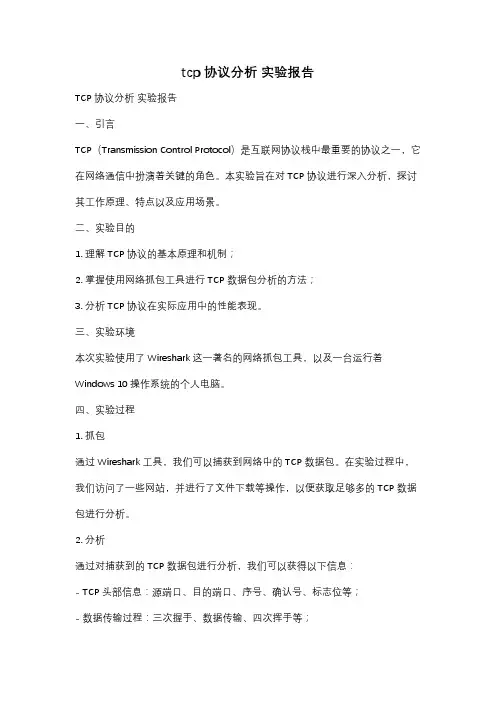 tcp 协议分析 实验报告

TCP 协议分析 实验报告

一、引言

TCP（Transmission Control Protocol）是互联网协议栈中最重要的协议之一，它在网络通信中扮演着关键的角色。本实验旨在对 TCP 协议进行深入分析，探讨其工作原理、特点以及应用场景。

二、实验目的

1. 理解 TCP 协议的基本原理和机制；

2. 掌握使用网络抓包工具进行 TCP 数据包分析的方法；

3. 分析 TCP 协议在实际应用中的性能表现。

三、实验环境

本次实验使用了 Wireshark 这一著名的网络抓包工具，以及一台运行着 Windows 10 操作系统的个人电脑。

四、实验过程

1. 抓包

通过 Wireshark 工具，我们可以捕获到网络中的 TCP 数据包。在实验过程中，我们访问了一些网站，并进行了文件下载等操作，以便获取足够多的 TCP 数据包进行分析。

2. 分析

通过对捕获到的 TCP 数据包进行分析，我们可以获得以下信息：

- TCP 头部信息：源端口、目的端口、序号、确认号、标志位等；

- 数据传输过程：三次握手、数据传输、四次挥手等；